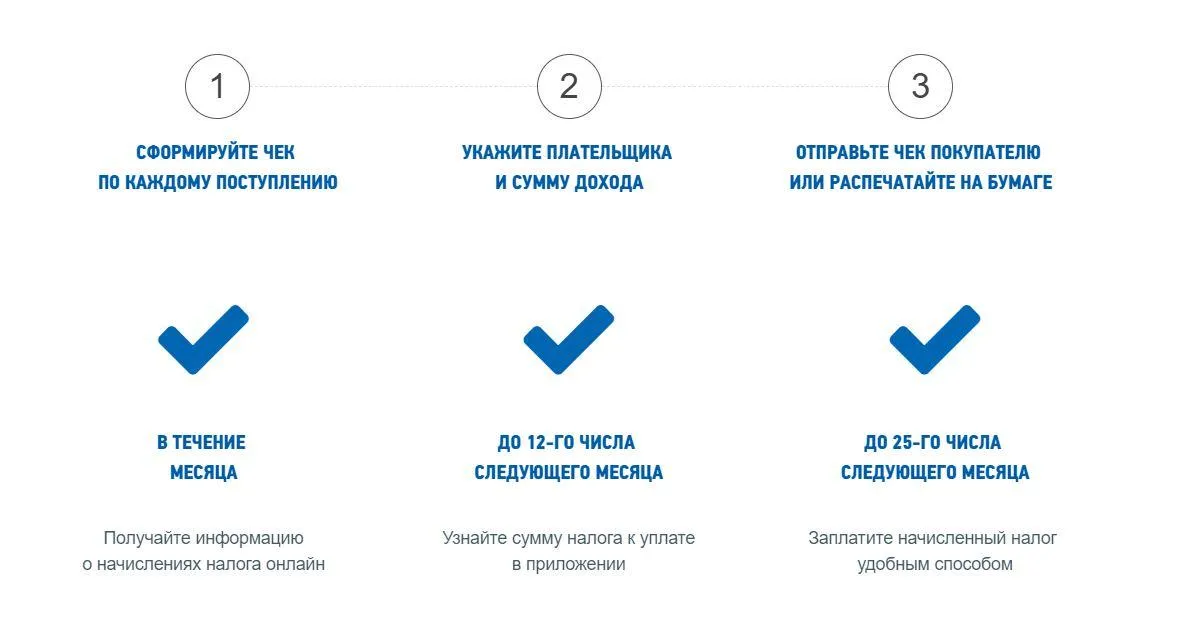 1

СФОРМИРУЙТЕ ЧЕК ПО КАЖДОМУ ПОСТУПЛЕНИЮ

2

УКАЖИТЕ ПЛАТЕЛЬЩИКА И СУММУ ДОХОДА

3

ОТПРАВЬТЕ ЧЕК ПОКУПАТЕЛЮ ИЛИ РАСПЕЧАТАЙТЕ НА БУМАГЕ

В ТЕЧЕНИЕ МЕСЯЦА

Получайте информацию о начислениях налога онлайн

ДО 12-ГО ЧИСЛА СЛЕДУЮЩЕГО МЕСЯЦА

Узнайте сумму налога к уплате в приложении

ДО 25-ГО ЧИСЛА СЛЕДУЮЩЕГО МЕСЯЦА

Заплатите начисленный налог удобным способом